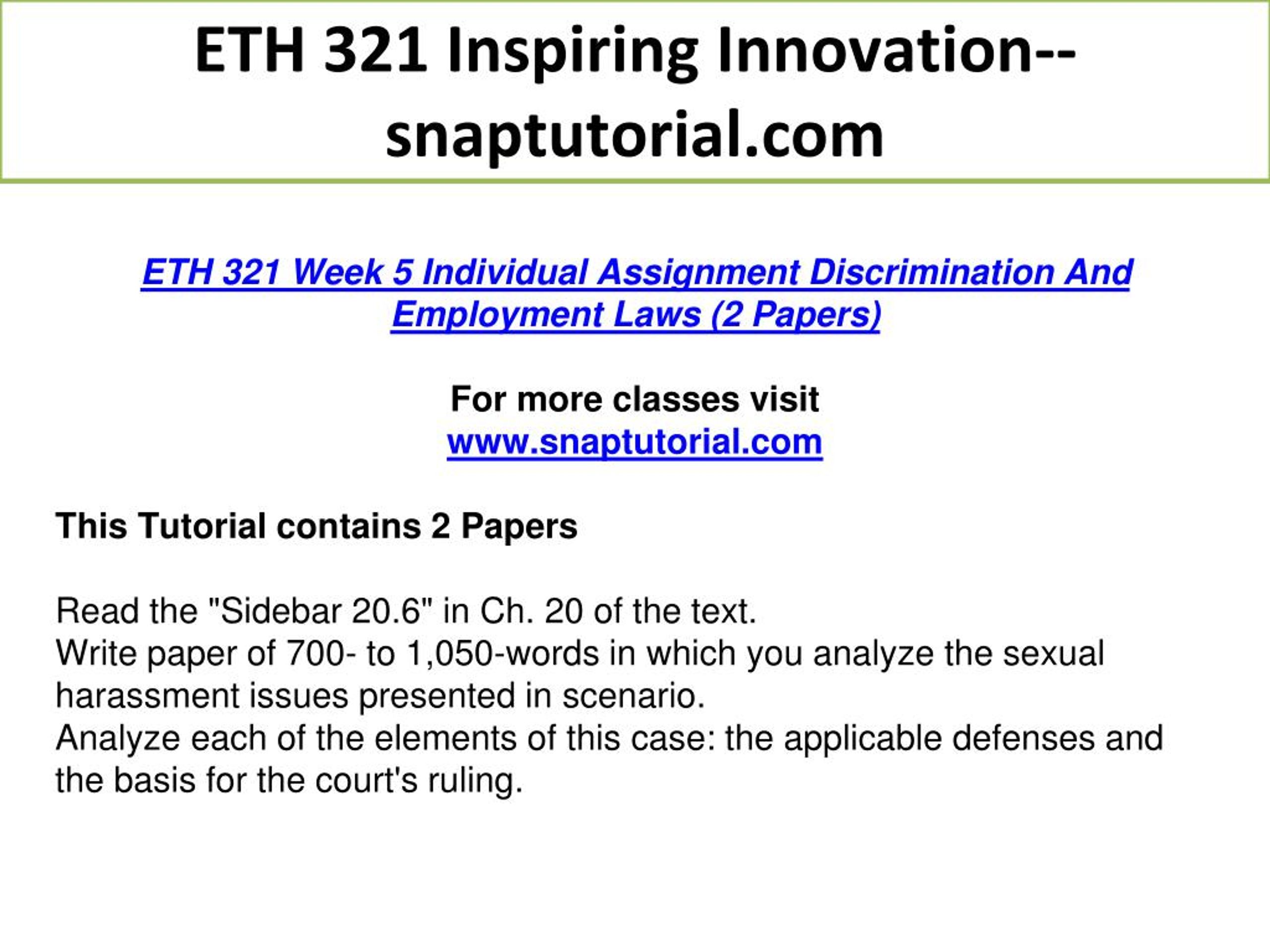 ETH 321 Inspiring Innovation--snaptutorial.com

ETH 321 Week 5 Individual Assignment Discrimination And Employment Laws (2 Papers)

For more classes visit
www.snaptutorial.com

This Tutorial contains 2 Papers

Read the "Sidebar 20.6" in Ch. 20 of the text.
Write paper of 700- to 1,050-words in which you analyze the sexual harassment issues presented in scenario.
Analyze each of the elements of this case: the applicable defenses and the basis for the court's ruling.